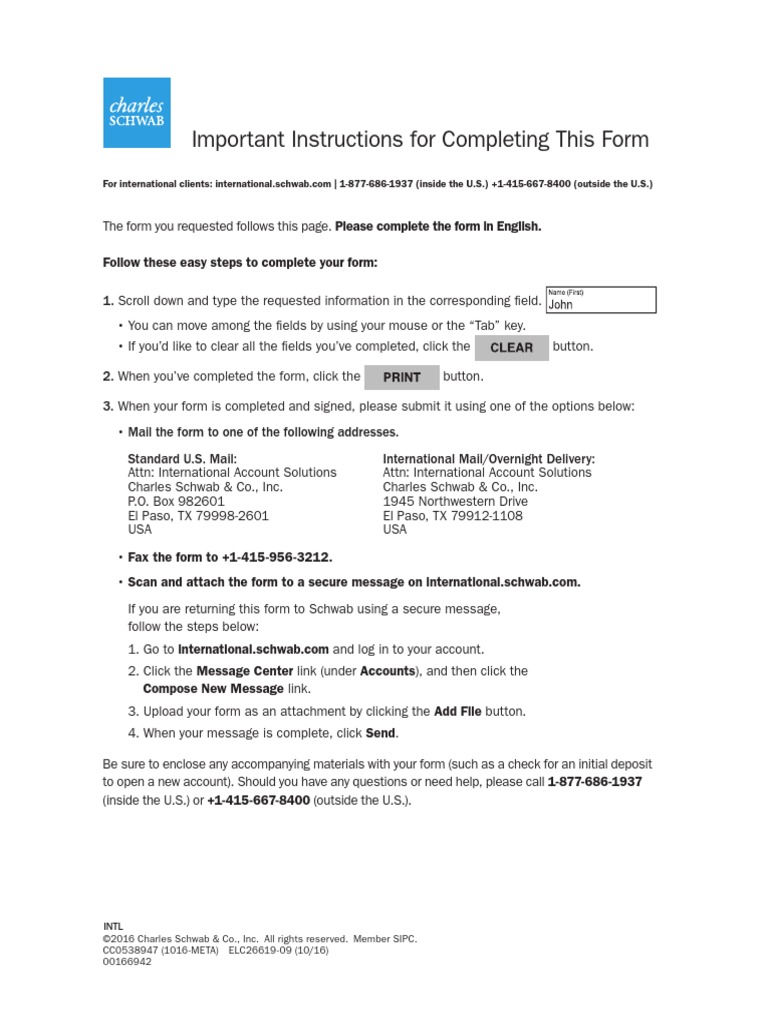 charles SCHWAB

Important Instructions for Completing This Form

For international clients: international.schwab.com | 1-877-686-1937 (inside the U.S.) +1-415-667-8400 (outside the U.S.)

The form you requested follows this page. Please complete the form in English.

Follow these easy steps to complete your form:

1. Scroll down and type the requested information in the corresponding field. Name (First) John

• You can move among the fields by using your mouse or the "Tab" key.
• If you'd like to clear all the fields you've completed, click the CLEAR button.

2. When you've completed the form, click the PRINT button.

3. When your form is completed and signed, please submit it using one of the options below:

• Mail the form to one of the following addresses.

Standard U.S. Mail:
Attn: International Account Solutions
Charles Schwab & Co., Inc.
P.O. Box 982601
El Paso, TX 79998-2601
USA

International Mail/Overnight Delivery:
Attn: International Account Solutions
Charles Schwab & Co., Inc.
1945 Northwestern Drive
El Paso, TX 79912-1108
USA

• Fax the form to +1-415-956-3212.

• Scan and attach the form to a secure message on international.schwab.com.

If you are returning this form to Schwab using a secure message, follow the steps below:

1. Go to international.schwab.com and log in to your account.
2. Click the Message Center link (under Accounts), and then click the Compose New Message link.
3. Upload your form as an attachment by clicking the Add File button.
4. When your message is complete, click Send.

Be sure to enclose any accompanying materials with your form (such as a check for an initial deposit to open a new account). Should you have any questions or need help, please call 1-877-686-1937 (inside the U.S.) or +1-415-667-8400 (outside the U.S.).

INTL
©2016 Charles Schwab & Co., Inc. All rights reserved. Member SIPC.
CC0538947 (1016-META) ELC26619-09 (10/16)
00166942